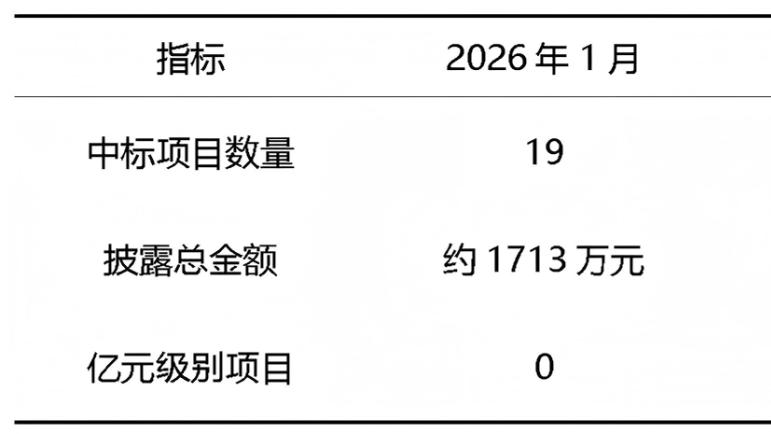 | 指标 | 2026 年 1 月 |
|---|---|
| 中标项目数量 | 19 |
| 披露总金额 | 约 1713 万元 |
| 亿元级别项目 | 0 |